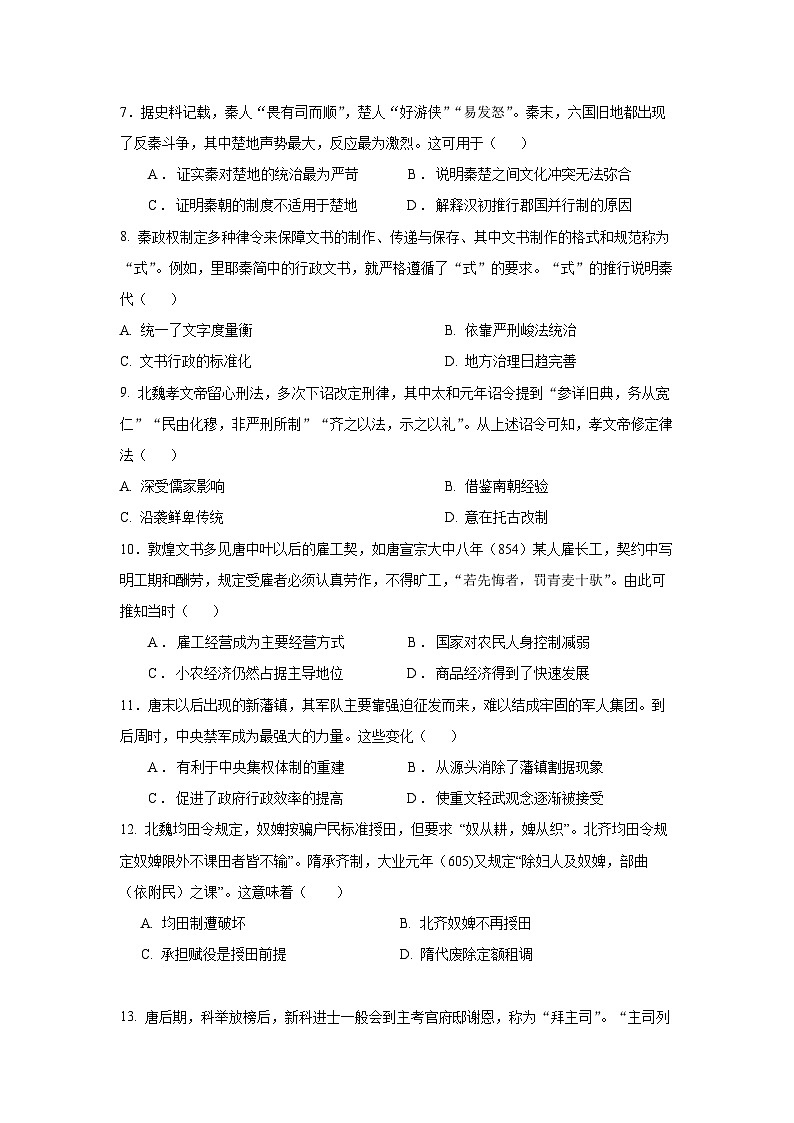 7．据史料记载，秦人“畏有司而顺”，楚人“好游侠”“易发怒”。秦末，六国旧地都出现了反秦斗争，其中楚地声势最大，反应最为激烈。这可用于（　　）

A．证实秦对楚地的统治最为严苛　　B．说明秦楚之间文化冲突无法弥合

C．证明秦朝的制度不适用于楚地　　D．解释汉初推行郡国并行制的原因

8. 秦政权制定多种律令来保障文书的制作、传递与保存、其中文书制作的格式和规范称为“式”。例如，里耶秦简中的行政文书，就严格遵循了“式”的要求。“式”的推行说明秦代（　　）

A. 统一了文字度量衡　　B. 依靠严刑峻法统治

C. 文书行政的标准化　　D. 地方治理日趋完善

9. 北魏孝文帝留心刑法，多次下诏改定刑律，其中太和元年诏令提到“参详旧典，务从宽仁”“民由化穆，非严刑所制”“齐之以法，示之以礼”。从上述诏令可知，孝文帝修定律法（　　）

A. 深受儒家影响　　B. 借鉴南朝经验

C. 沿袭鲜卑传统　　D. 意在托古改制

10．敦煌文书多见唐中叶以后的雇工契，如唐宣宗大中八年（854）某人雇长工，契约中写明工期和酬劳，规定受雇者必须认真劳作，不得旷工，“若先悔者，罚青麦十驮”。由此可推知当时（　　）

A．雇工经营成为主要经营方式　　B．国家对农民人身控制减弱

C．小农经济仍然占据主导地位　　D．商品经济得到了快速发展

11．唐末以后出现的新藩镇，其军队主要靠强迫征发而来，难以结成牢固的军人集团。到后周时，中央禁军成为最强大的力量。这些变化（　　）

A．有利于中央集权体制的重建　　B．从源头消除了藩镇割据现象

C．促进了政府行政效率的提高　　D．使重文轻武观念逐渐被接受

12. 北魏均田令规定，奴婢按编户民标准授田，但要求“奴从耕，婢从织”。北齐均田令规定奴婢限外不课田者皆不输”。隋承齐制，大业元年(605)又规定“除妇人及奴婢，部曲（依附民）之课”。这意味着（　　）

A. 均田制遭破坏　　B. 北齐奴婢不再授田

C. 承担赋役是授田前提　　D. 隋代废除定额租调

13. 唐后期，科举放榜后，新科进士一般会到主考官府邸谢恩，称为“拜主司”。“主司列